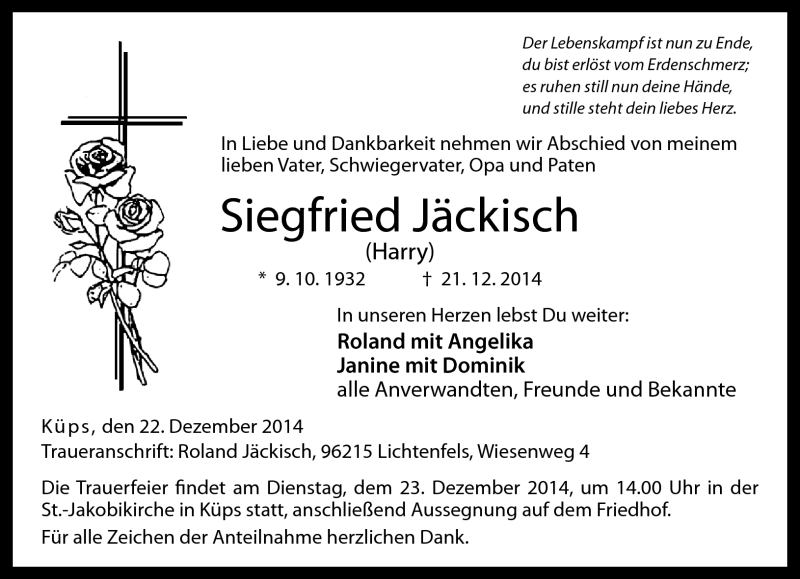 Der Lebenskampf ist nun zu Ende,
du bist erlöst vom Erdenschmerz;
es ruhen still nun deine Hände,
und stille steht dein liebes Herz.

In Liebe und Dankbarkeit nehmen wir Abschied von meinem lieben Vater, Schwiegervater, Opa und Paten

Siegfried Jäckisch
(Harry)

* 9. 10. 1932 † 21. 12. 2014

In unseren Herzen lebst Du weiter:
Roland mit Angelika
Janine mit Dominik
alle Anverwandten, Freunde und Bekannte

Küps, den 22. Dezember 2014
Traueranschrift: Roland Jäckisch, 96215 Lichtenfels, Wiesenweg 4

Die Trauerfeier findet am Dienstag, dem 23. Dezember 2014, um 14.00 Uhr in der St.-Jakobikirche in Küps statt, anschließend Aussegnung auf dem Friedhof.

Für alle Zeichen der Anteilnahme herzlichen Dank.